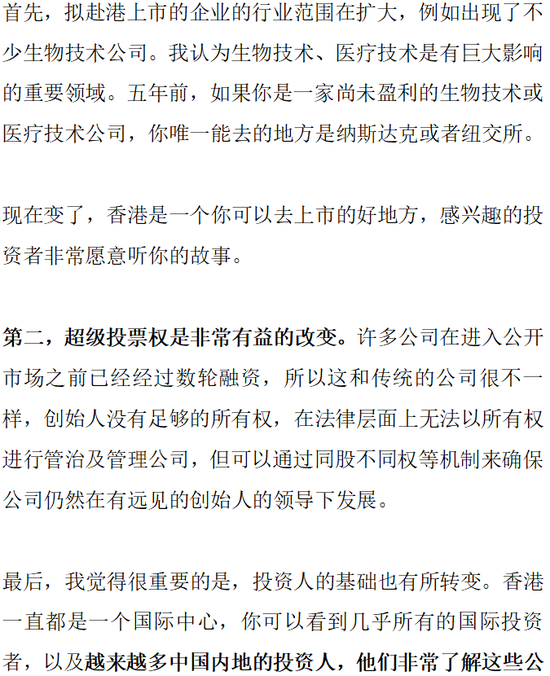 首先，拟赴港上市的企业的行业范围在扩大，例如出现了不少生物技术公司。我认为生物技术、医疗技术是有巨大影响的重要领域。五年前，如果你是一家尚未盈利的生物技术或医疗技术公司，你唯一能去的地方是纳斯达克或者纽交所。

现在变了，香港是一个你可以去上市的好地方，感兴趣的投资者非常愿意听你的故事。

第二，超级投票权是非常有益的改变。许多公司在进入公开市场之前已经经过数轮融资，所以这和传统的公司很不一样，创始人没有足够的所有权，在法律层面上无法以所有权进行管治及管理公司，但可以通过同股不同权等机制来确保公司仍然在有远见的创始人的领导下发展。

最后，我觉得很重要的是，投资人的基础也有所转变。香港一直都是一个国际中心，你可以看到几乎所有的国际投资者，以及越来越多中国内地的投资人，他们非常了解这些公